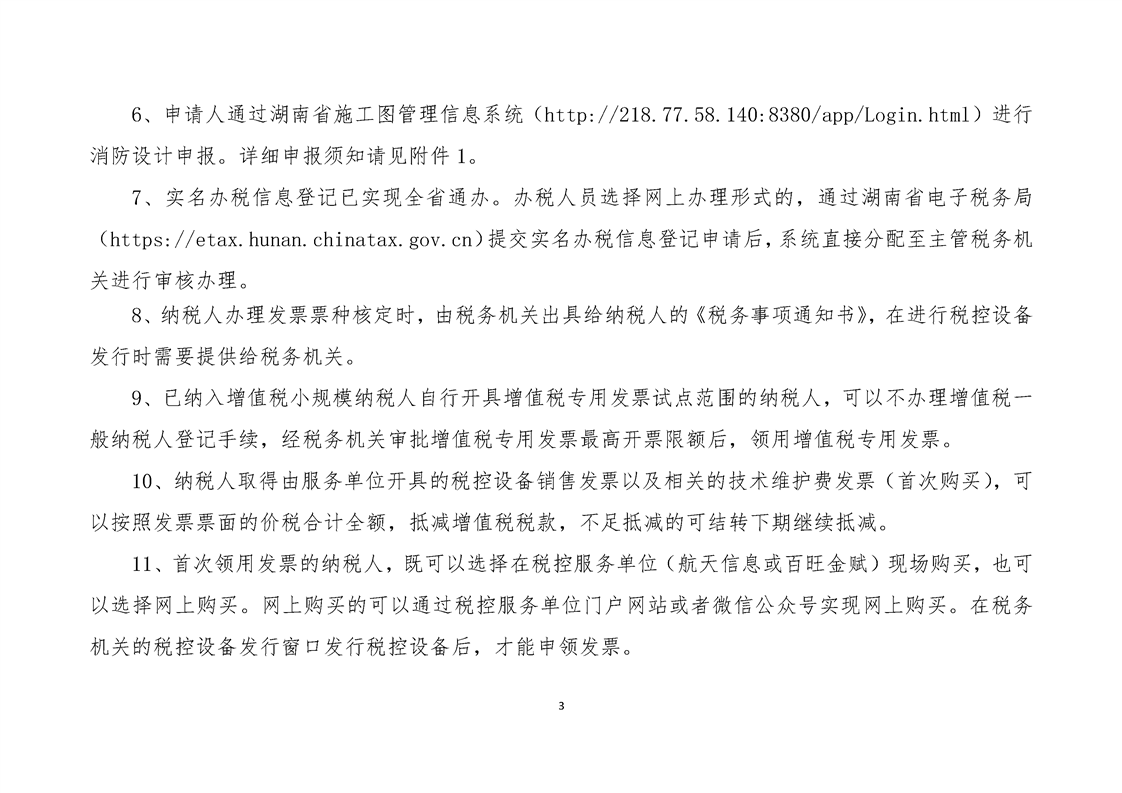 6、申请人通过湖南省施工图管理信息系统（http://218.77.58.140:8380/app/Login.html）进行消防设计申报。详细申报须知请见附件 1。

7、实名办税信息登记已实现全省通办。办税人员选择网上办理形式的，通过湖南省电子税务局（https://etax.hunan.chinatax.gov.cn）提交实名办税信息登记申请后，系统直接分配至主管税务机关进行审核办理。

8、纳税人办理发票票种核定时，由税务机关出具给纳税人的《税务事项通知书》，在进行税控设备发行时需要提供给税务机关。

9、已纳入增值税小规模纳税人自行开具增值税专用发票试点范围的纳税人，可以不办理增值税一般纳税人登记手续，经税务机关审批增值税专用发票最高开票限额后，领用增值税专用发票。

10、纳税人取得由服务单位开具的税控设备销售发票以及相关的技术维护费发票（首次购买），可以按照发票票面的价税合计全额，抵减增值税税款，不足抵减的可结转下期继续抵减。

11、首次领用发票的纳税人，既可以选择在税控服务单位（航天信息或百旺金赋）现场购买，也可以选择网上购买。网上购买的可以通过税控服务单位门户网站或者微信公众号实现网上购买。在税务机关的税控设备发行窗口发行税控设备后，才能申领发票。

3